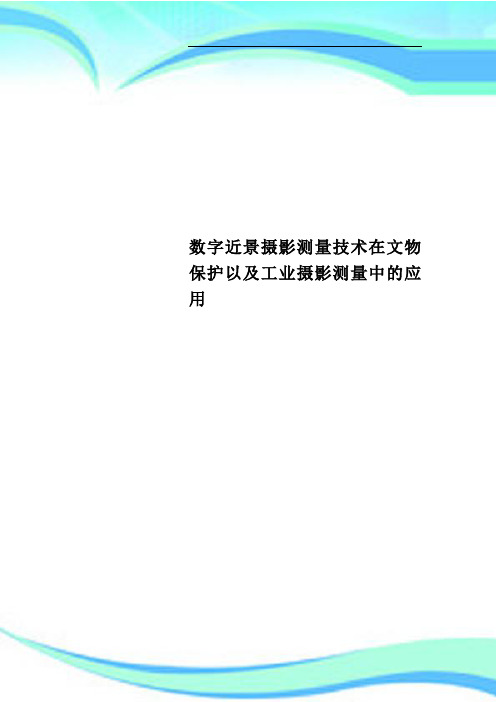 数字近景摄影测量技术在文物保护以及工业摄影测量中的应用